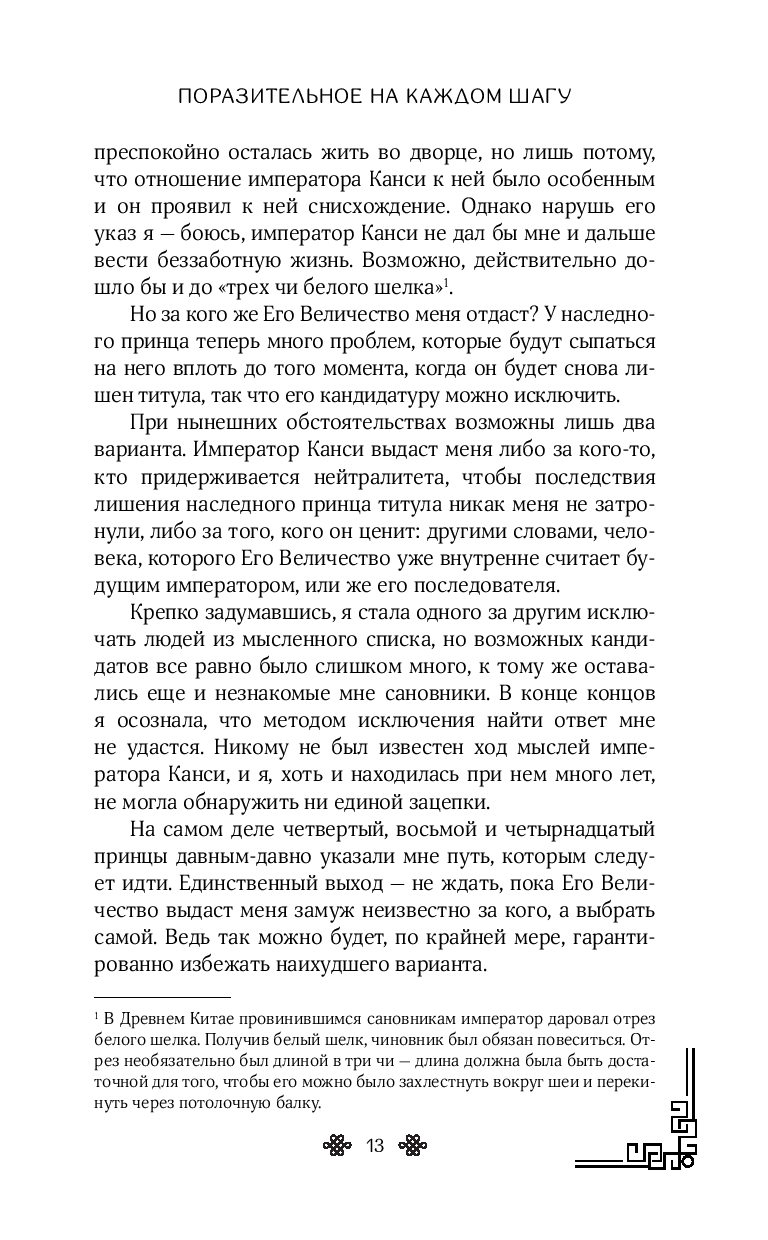 ПОРАЗИТЕЛЬНОЕ НА КАЖДОМ ШАГУ

преспокойно осталась жить во дворце, но лишь потому, что отношение императора Канси к ней было особенным и он проявил к ней снисхождение. Однако нарушь его указ я — боюсь, император Канси не дал бы мне и дальше вести беззаботную жизнь. Возможно, действительно дошло бы и до «трех чи белого шелка»$^1$.

Но за кого же Его Величество меня отдаст? У наследного принца теперь много проблем, которые будут сыпаться на него вплоть до того момента, когда он будет снова лишен титула, так что его кандидатуру можно исключить.

При нынешних обстоятельствах возможны лишь два варианта. Император Канси выдаст меня либо за кого-то, кто придерживается нейтралитета, чтобы последствия лишения наследного принца титула никак меня не затронули, либо за того, кого он ценит: другими словами, человека, которого Его Величество уже внутренне считает будущим императором, или же его последователя.

Крепко задумавшись, я стала одного за другим исключать людей из мысленного списка, но возможных кандидатов все равно было слишком много, к тому же оставались еще и незнакомые мне сановники. В конце концов я осознала, что методом исключения найти ответ мне не удастся. Никому не был известен ход мыслей императора Канси, и я, хоть и находилась при нем много лет, не могла обнаружить ни единой зацепки.

На самом деле четвертый, восьмой и четырнадцатый принцы давным-давно указали мне путь, которым следует идти. Единственный выход — не ждать, пока Его Величество выдаст меня замуж неизвестно за кого, а выбрать самой. Ведь так можно будет, по крайней мере, гарантированно избежать наихудшего варианта.

$^1$ В Древнем Китае провинившимся сановникам император даровал отрез белого шелка. Получив белый шелк, чиновник был обязан повеситься. Отрез необязательно был длиной в три чи — длина должна была быть достаточной для того, чтобы его можно было захлестнуть вокруг шеи и перекинуть через потолочную балку.

13